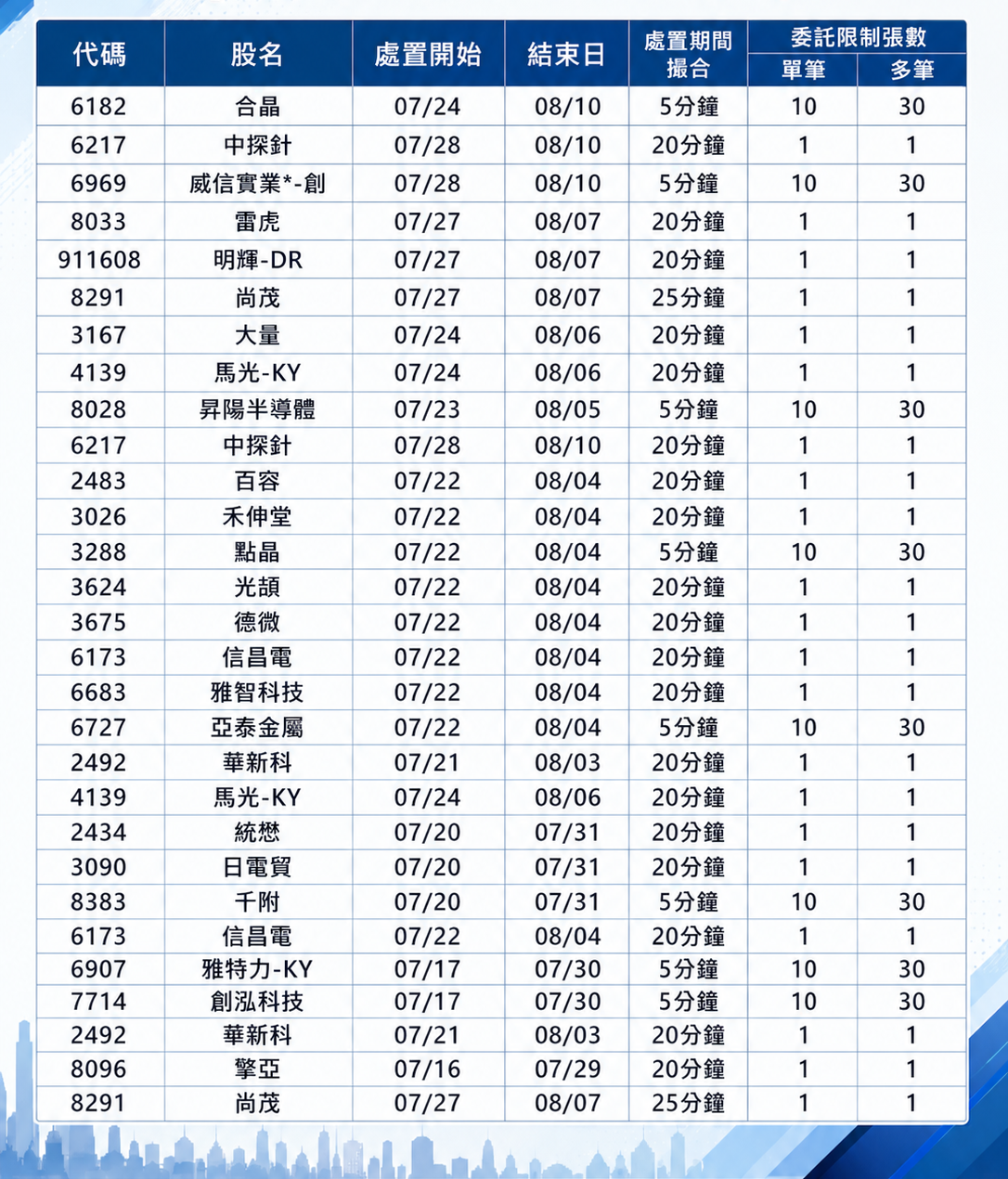 | 代碼 | 股名 | 處置開始 | 結束日 | 處置期間撮合 | 委託限制張數 單筆 | 委託限制張數 多筆 |
|---|---|---|---|---|---|---|
| 6182 | 合晶 | 07/24 | 08/10 | 5分鐘 | 10 | 30 |
| 6217 | 中探針 | 07/28 | 08/10 | 20分鐘 | 1 | 1 |
| 6969 | 威信實業*-創 | 07/28 | 08/10 | 5分鐘 | 10 | 30 |
| 8033 | 雷虎 | 07/27 | 08/07 | 20分鐘 | 1 | 1 |
| 911608 | 明輝-DR | 07/27 | 08/07 | 20分鐘 | 1 | 1 |
| 8291 | 尚茂 | 07/27 | 08/07 | 25分鐘 | 1 | 1 |
| 3167 | 大量 | 07/24 | 08/06 | 20分鐘 | 1 | 1 |
| 4139 | 馬光-KY | 07/24 | 08/06 | 20分鐘 | 1 | 1 |
| 8028 | 昇陽半導體 | 07/23 | 08/05 | 5分鐘 | 10 | 30 |
| 6217 | 中探針 | 07/28 | 08/10 | 20分鐘 | 1 | 1 |
| 2483 | 百容 | 07/22 | 08/04 | 20分鐘 | 1 | 1 |
| 3026 | 禾伸堂 | 07/22 | 08/04 | 20分鐘 | 1 | 1 |
| 3288 | 點晶 | 07/22 | 08/04 | 5分鐘 | 10 | 30 |
| 3624 | 光頡 | 07/22 | 08/04 | 20分鐘 | 1 | 1 |
| 3675 | 德微 | 07/22 | 08/04 | 20分鐘 | 1 | 1 |
| 6173 | 信昌電 | 07/22 | 08/04 | 20分鐘 | 1 | 1 |
| 6683 | 雅智科技 | 07/22 | 08/04 | 20分鐘 | 1 | 1 |
| 6727 | 亞泰金屬 | 07/22 | 08/04 | 5分鐘 | 10 | 30 |
| 2492 | 華新科 | 07/21 | 08/03 | 20分鐘 | 1 | 1 |
| 4139 | 馬光-KY | 07/24 | 08/06 | 20分鐘 | 1 | 1 |
| 2434 | 統懋 | 07/20 | 07/31 | 20分鐘 | 1 | 1 |
| 3090 | 日電貿 | 07/20 | 07/31 | 20分鐘 | 1 | 1 |
| 8383 | 千附 | 07/20 | 07/31 | 5分鐘 | 10 | 30 |
| 6173 | 信昌電 | 07/22 | 08/04 | 20分鐘 | 1 | 1 |
| 6907 | 雅特力-KY | 07/17 | 07/30 | 5分鐘 | 10 | 30 |
| 7714 | 創泓科技 | 07/17 | 07/30 | 5分鐘 | 10 | 30 |
| 2492 | 華新科 | 07/21 | 08/03 | 20分鐘 | 1 | 1 |
| 8096 | 擎亞 | 07/16 | 07/29 | 20分鐘 | 1 | 1 |
| 8291 | 尚茂 | 07/27 | 08/07 | 25分鐘 | 1 | 1 |